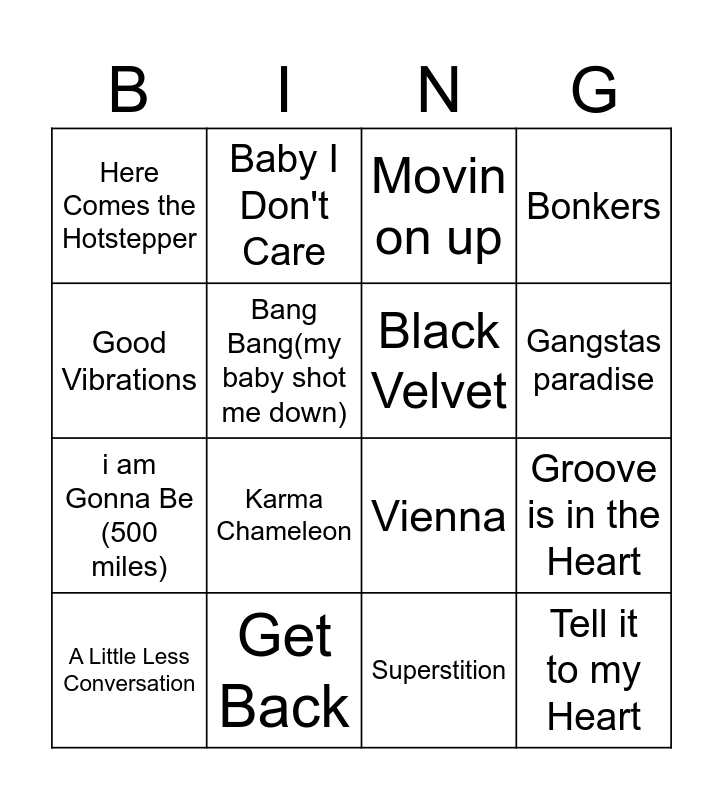 | B | I | N | G |
|---|---|---|---|
| Here Comes the Hotstepper | Baby I Don't Care | Movin on up | Bonkers |
| Good Vibrations | Bang Bang(my baby shot me down) | Black Velvet | Gangstas paradise |
| i am Gonna Be (500 miles) | Karma Chameleon | Vienna | Groove is in the Heart |
| A Little Less Conversation | Get Back | Superstition | Tell it to my Heart |